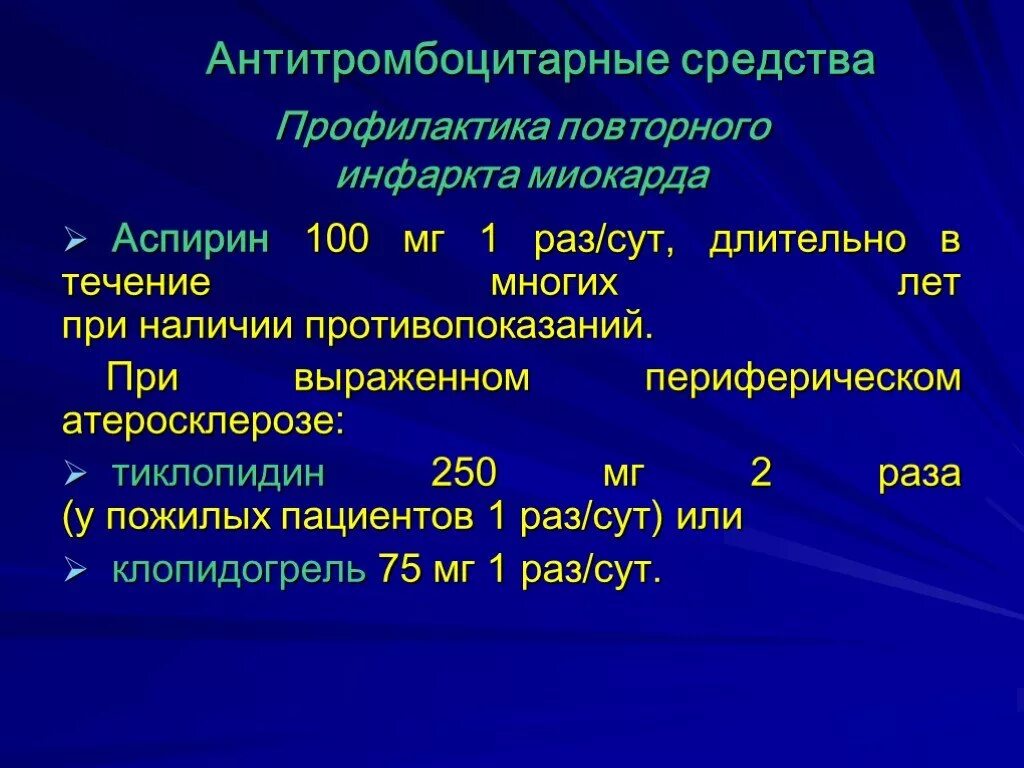 Антитромбоцитарные средства

Профилактика повторного инфаркта миокарда

➢ Аспирин 100 мг 1 раз/сут, длительно в течение многих лет при наличии противопоказаний.

При выраженном периферическом атеросклерозе:

➢ тиклопидин 250 мг 2 раза (у пожилых пациентов 1 раз/сут) или

➢ клопидогрель 75 мг 1 раз/сут.